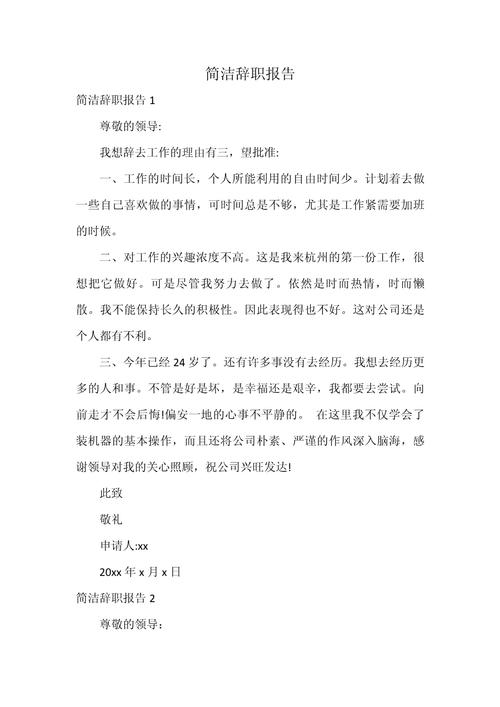 简洁辞职报告

简洁辞职报告 1

尊敬的领导:

我想辞去工作的理由有三，望批准:

一、工作的时间长，个人所能利用的自由时间少。计划着去做一些自己喜欢做的事情，可时间总是不够，尤其是工作紧需要加班的时候。

二、对工作的兴趣浓度不高。这是我来杭州的第一份工作，很想把它做好。可是尽管我努力去做了。依然是时而热情，时而懒散。我不能保持长久的积极性。因此表现得也不好。这对公司还是个人都有不利。

三、今年已经 24 岁了。还有许多事没有去经历。我想去经历更多的人和事。不管是好是坏，是幸福还是艰辛，我都要去尝试。向前走才不会后悔!偏安一地的心事不平静的。 在这里我不仅学会了装机器的基本操作，而且还将公司朴素、严谨的作风深入脑海，感谢领导对我的关心照顾，祝公司兴旺发达!

此致

敬礼

申请人:xx

20xx 年 x 月 x 日

简洁辞职报告 2

尊敬的领导: